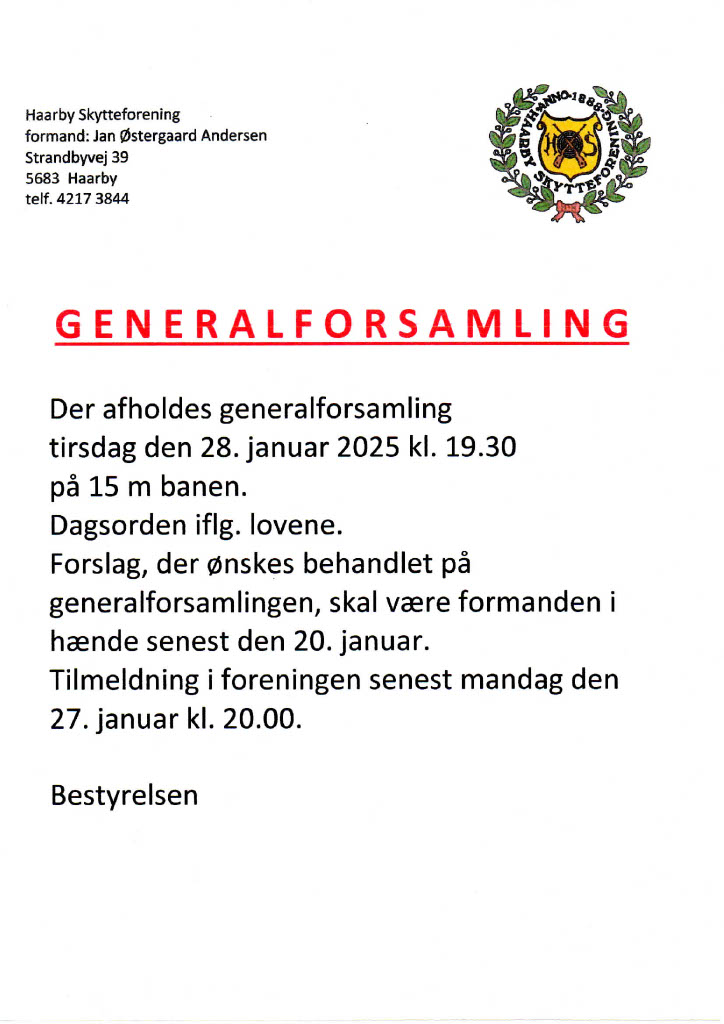 Haarby Skytteforening
formand: Jan Østergaard Andersen
Strandbyvej 39
5683 Haarby
telf. 4217 3844

ANNO 1888 HAARBY SKYTTEFORENING
HS

GENERALFORSAMLING

Der afholdes generalforsamling tirsdag den 28. januar 2025 kl. 19.30 på 15 m banen.
Dagsorden iflg. lovene.
Forslag, der ønskes behandlet på generalforsamlingen, skal være formanden i hænde senest den 20. januar.
Tilmeldning i foreningen senest mandag den 27. januar kl. 20.00.

Bestyrelsen